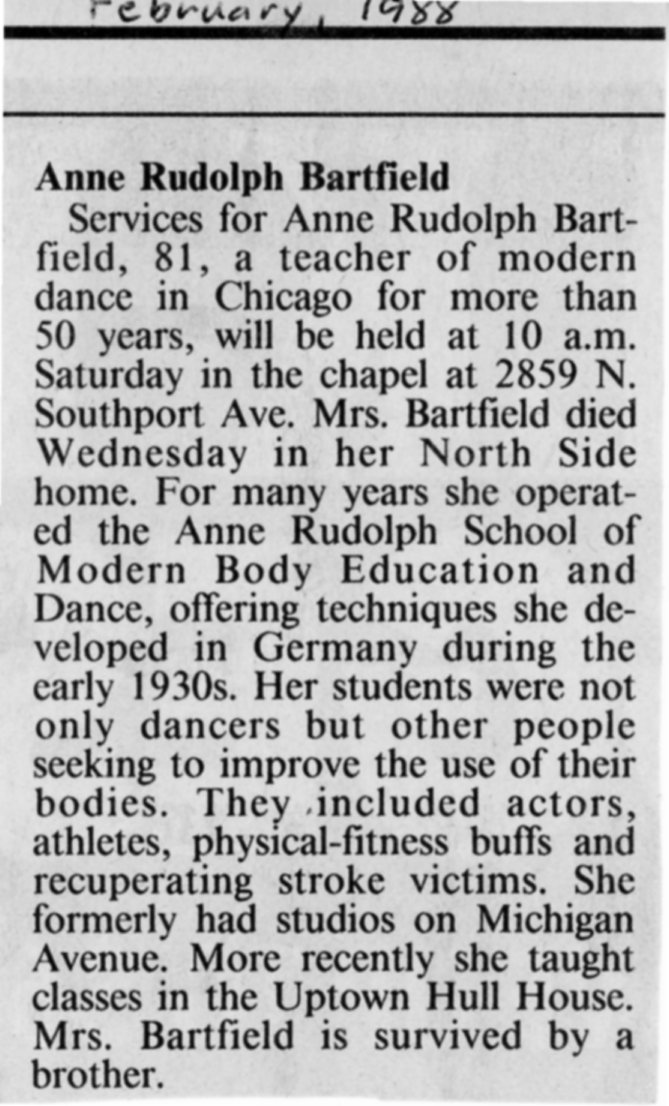 February, 1988

Anne Rudolph Bartfield

Services for Anne Rudolph Bartfield, 81, a teacher of modern dance in Chicago for more than 50 years, will be held at 10 a.m. Saturday in the chapel at 2859 N. Southport Ave. Mrs. Bartfield died Wednesday in her North Side home. For many years she operated the Anne Rudolph School of Modern Body Education and Dance, offering techniques she developed in Germany during the early 1930s. Her students were not only dancers but other people seeking to improve the use of their bodies. They included actors, athletes, physical-fitness buffs and recuperating stroke victims. She formerly had studios on Michigan Avenue. More recently she taught classes in the Uptown Hull House. Mrs. Bartfield is survived by a brother.